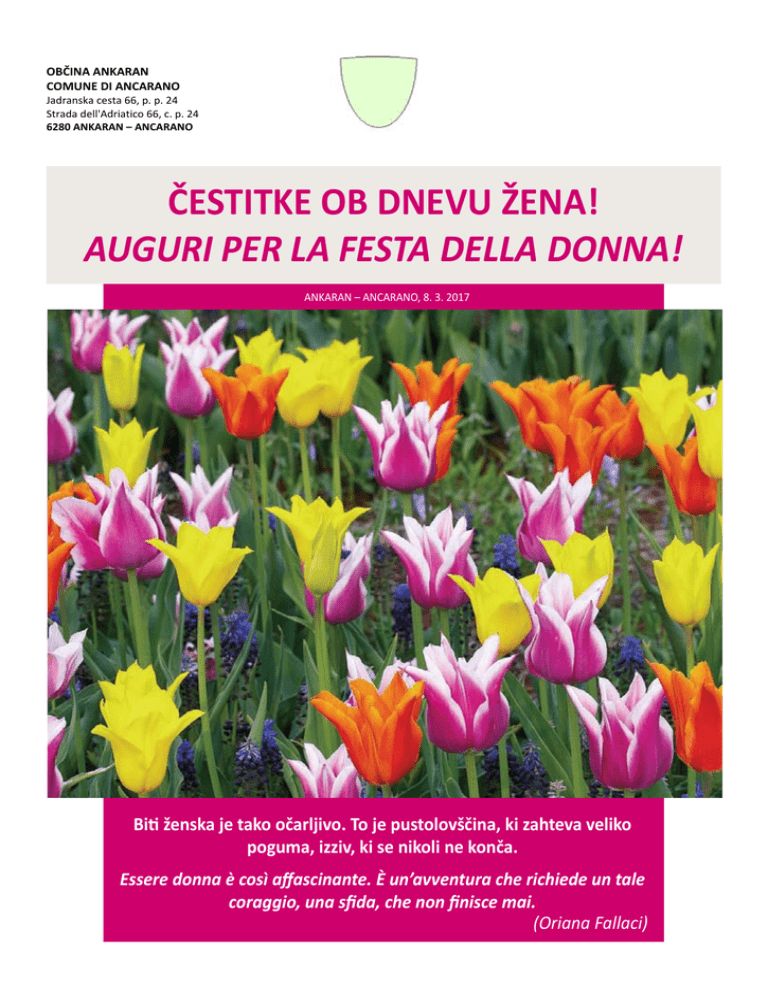 OBČINA ANKARAN
COMUNE DI ANCARANO
Jadranska cesta 66, p. p. 24
Strada dell'Adriatico 66, c. p. 24
6280 ANKARAN – ANCARANO

ČESTITKE OB DNEVU ŽENA!
AUGURI PER LA FESTA DELLA DONNA!

ANKARAN – ANCARANO, 8. 3. 2017

Biti ženska je tako očarljivo. To je pustolovščina, ki zahteva veliko poguma, izziv, ki se nikoli ne konča.

Essere donna è così affascinante. È un'avventura che richiede un tale coraggio, una sfida, che non finisce mai.
(Oriana Fallaci)